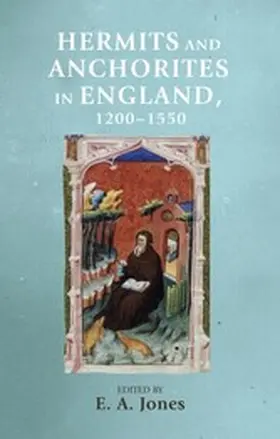 HERMITS AND ANCHORITES IN ENGLAND, 1200–1550

EDITED BY
E. A. Jones